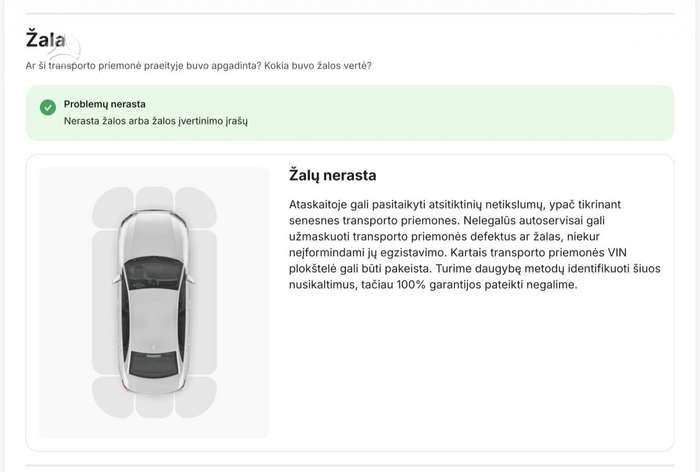 Žala

Ar ši transporto priemonė praeityje buvo apgadinta? Kokia buvo žalos vertė?

Problemų nerasta
Nerasta žalos arba žalos įvertinimo įrašų

Žalų nerasta

Ataskaitoje gali pasitaikyti atsitiktinių netikslumų, ypač tikrinant senesnes transporto priemones. Nelegalūs autoservisai gali užmaskuoti transporto priemonės defektus ar žalas, niekur neįformindami jų egzistavimo. Kartais transporto priemonės VIN plokštelė gali būti pakeista. Turime daugybę metodų identifikuoti šiuos nusikaltimus, tačiau 100% garantijos pateikti negalime.